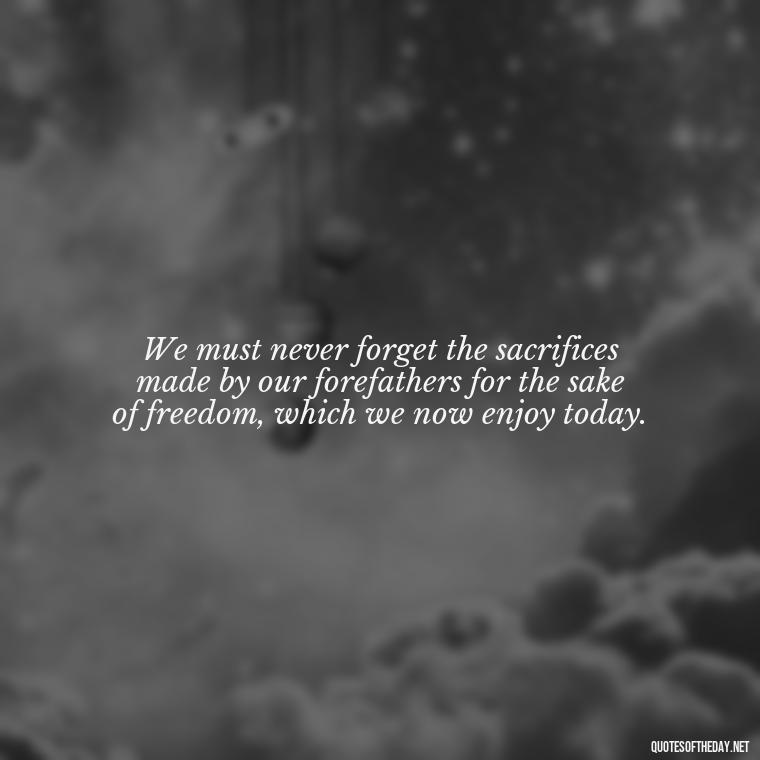 We must never forget the sacrifices made by our forefathers for the sake of freedom, which we now enjoy today.

QUOTESOFTHEDAY.NET